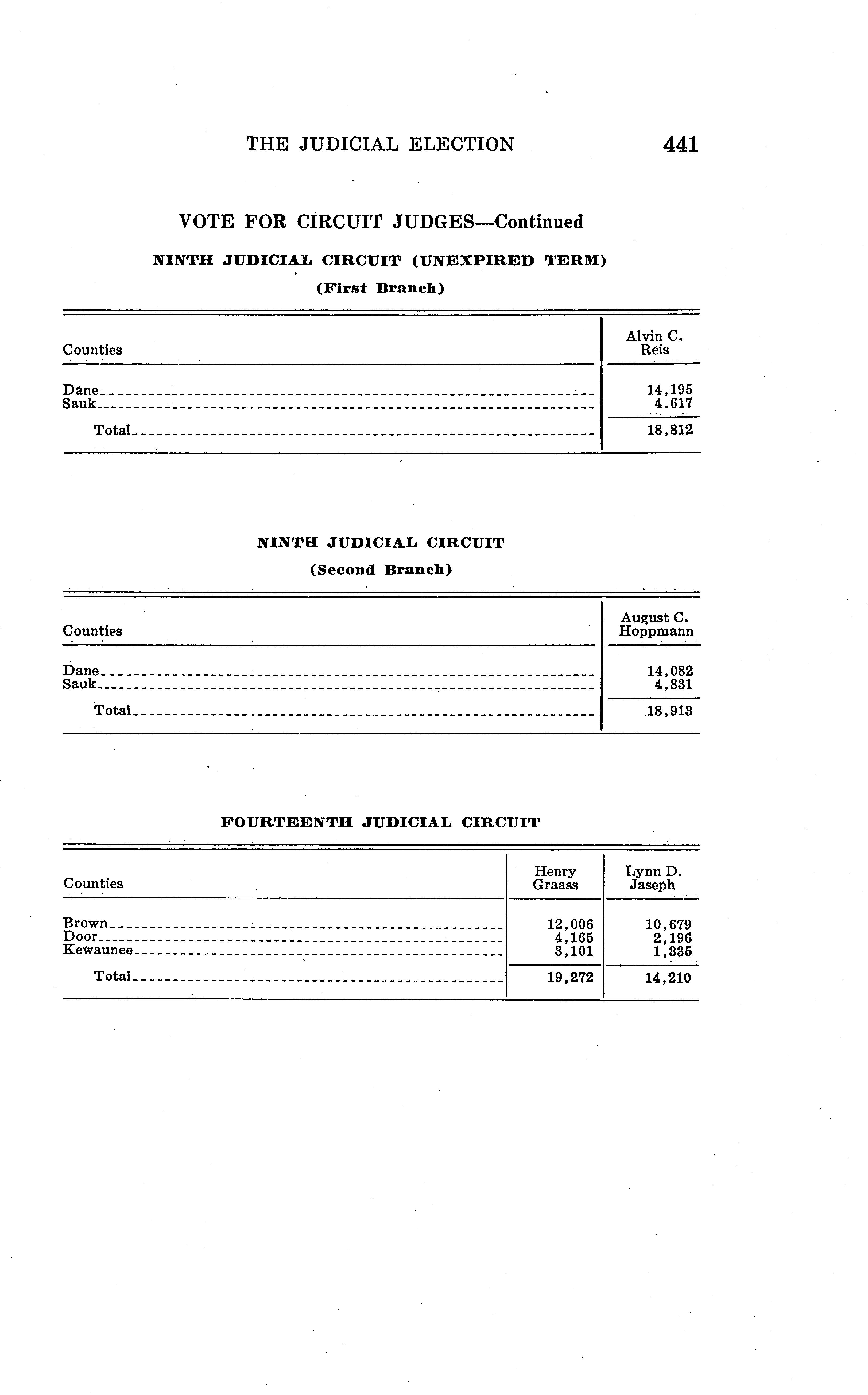 THE JUDICIAL ELECTION 441

VOTE FOR CIRCUIT JUDGES—Continued

NINTH JUDICIAL CIRCUIT (UNEXPIRED TERM)

(First Branch)

| Counties | Alvin C. Reis |
|---|---|
| Dane | 14,195 |
| Sauk | 4.617 |
| Total | 18,812 |

NINTH JUDICIAL CIRCUIT

(Second Branch)

| Counties | August C. Hoppmann |
|---|---|
| Dane | 14,082 |
| Sauk | 4,831 |
| Total | 18,913 |

FOURTEENTH JUDICIAL CIRCUIT

| Counties | Henry Graass | Lynn D. Jaseph |
|---|---|---|
| Brown | 12,006 | 10,679 |
| Door | 4,165 | 2,196 |
| Kewaunee | 3,101 | 1,335 |
| Total | 19,272 | 14,210 |